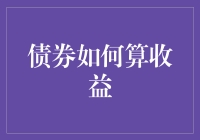 债券如何算收益